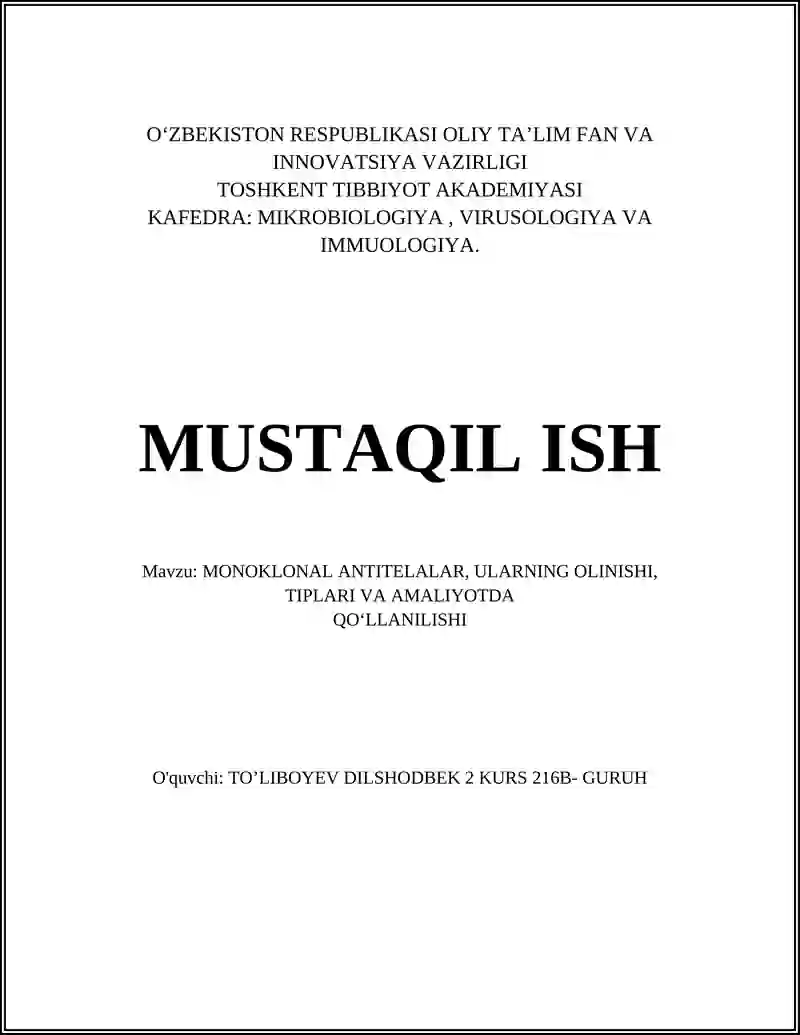 O‘ZBEKISTON RESPUBLIKASI OLIY TA’LIM FAN VA INNOVATSIYA VAZIRLIGI
TOSHKENT TIBBIYOT AKADEMIYASI
KAFEDRA: MIKROBIOLOGIYA , VIRUSOLOGIYA VA IMMUOLOGIYA.

MUSTAQIL ISH

Mavzu: MONOKLONAL ANTITELALAR, ULARNING OLINISHI, TIPLARI VA AMALIYOTDA QO‘LLANILISHI

O'quvchi: TO’LIBOYEV DILSHODBEK 2 KURS 216B- GURUH